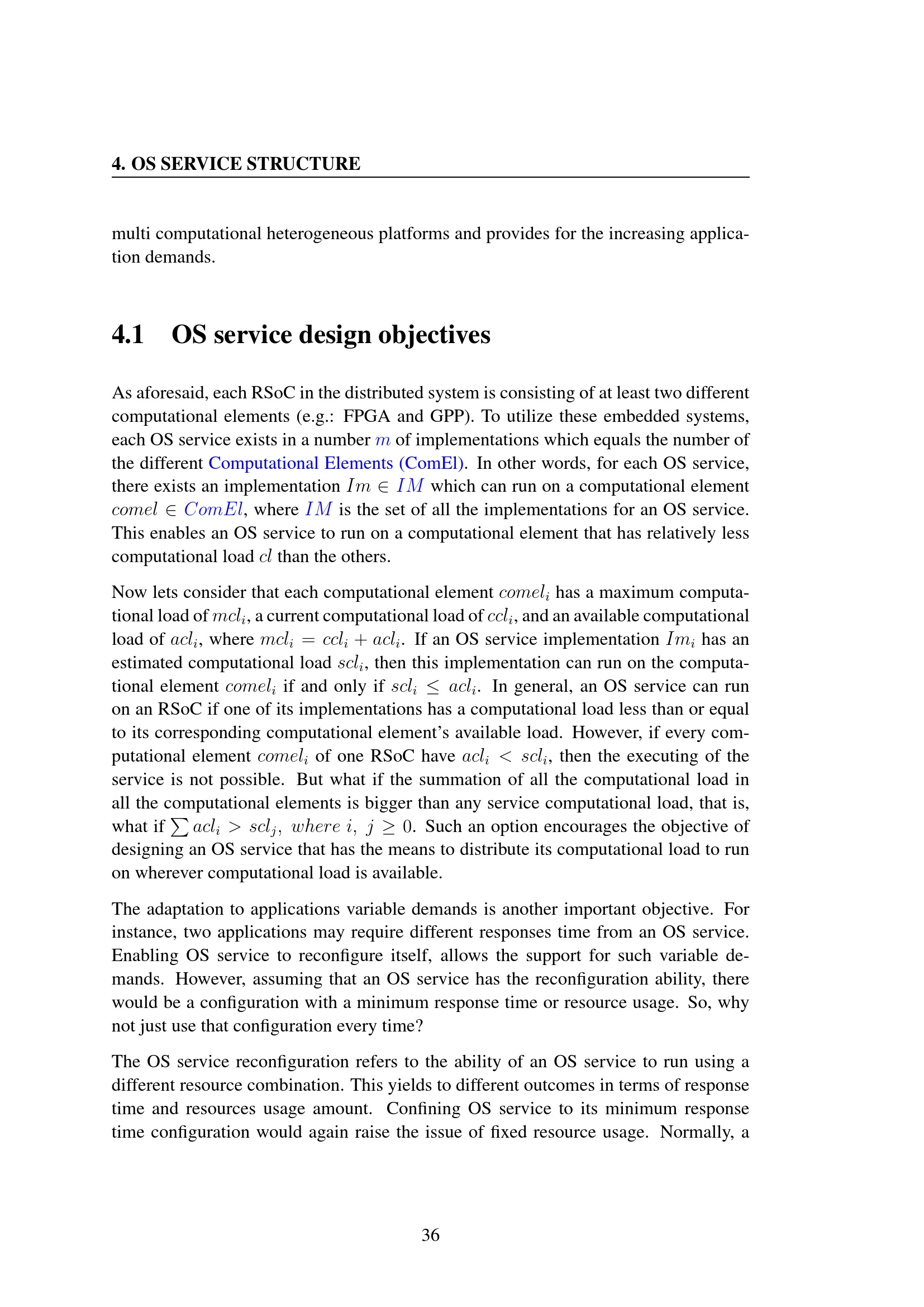 4. OS SERVICE STRUCTURE

multi computational heterogeneous platforms and provides for the increasing application demands.

4.1 OS service design objectives

As aforesaid, each RSoC in the distributed system is consisting of at least two different computational elements (e.g.: FPGA and GPP). To utilize these embedded systems, each OS service exists in a number $m$ of implementations which equals the number of the different Computational Elements (ComEl). In other words, for each OS service, there exists an implementation $Im \in IM$ which can run on a computational element $comel \in ComEl$, where $IM$ is the set of all the implementations for an OS service. This enables an OS service to run on a computational element that has relatively less computational load $cl$ than the others.

Now lets consider that each computational element $comel_i$ has a maximum computational load of $mcl_i$, a current computational load of $ccl_i$, and an available computational load of $acl_i$, where $mcl_i = ccl_i + acl_i$. If an OS service implementation $Im_i$ has an estimated computational load $scl_i$, then this implementation can run on the computational element $comel_i$ if and only if $scl_i \leq acl_i$. In general, an OS service can run on an RSoC if one of its implementations has a computational load less than or equal to its corresponding computational element's available load. However, if every computational element $comel_i$ of one RSoC have $acl_i < scl_i$, then the executing of the service is not possible. But what if the summation of all the computational load in all the computational elements is bigger than any service computational load, that is, what if $\sum acl_i > scl_j,\ where\ i,\ j \geq 0$. Such an option encourages the objective of designing an OS service that has the means to distribute its computational load to run on wherever computational load is available.

The adaptation to applications variable demands is another important objective. For instance, two applications may require different responses time from an OS service. Enabling OS service to reconfigure itself, allows the support for such variable demands. However, assuming that an OS service has the reconfiguration ability, there would be a configuration with a minimum response time or resource usage. So, why not just use that configuration every time?

The OS service reconfiguration refers to the ability of an OS service to run using a different resource combination. This yields to different outcomes in terms of response time and resources usage amount. Confining OS service to its minimum response time configuration would again raise the issue of fixed resource usage. Normally, a

36